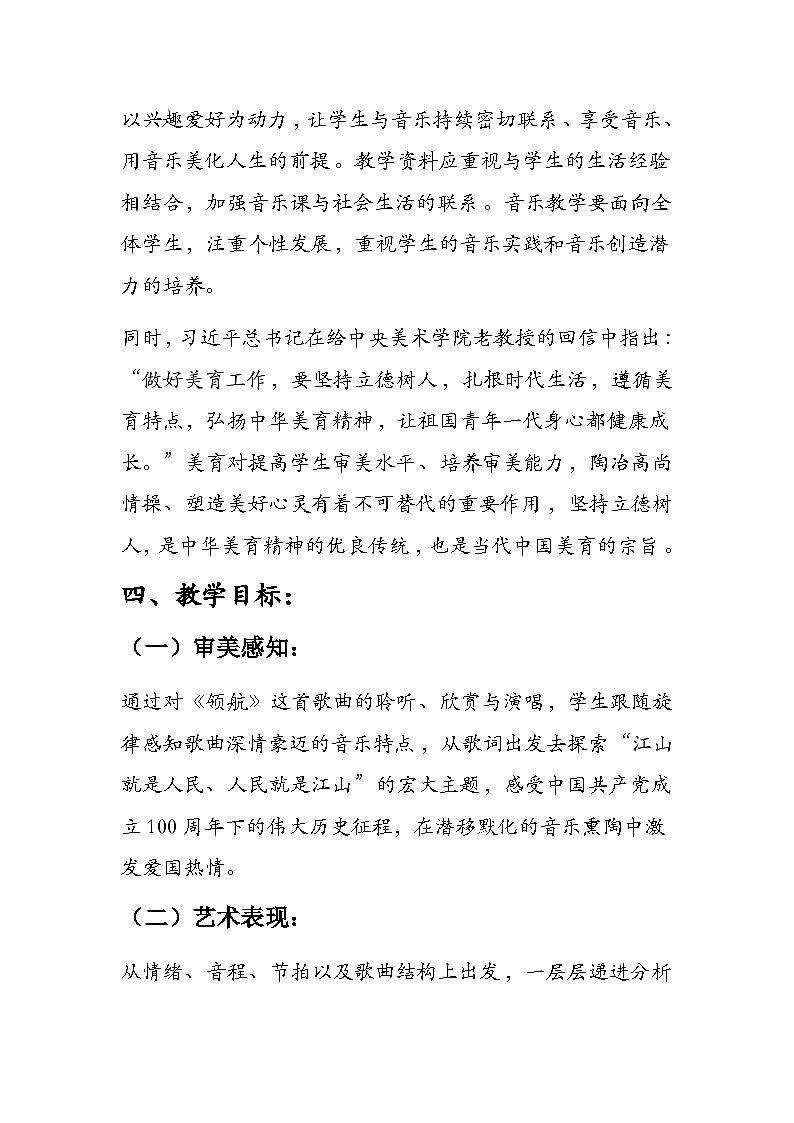 以兴趣爱好为动力，让学生与音乐持续密切联系、享受音乐、用音乐美化人生的前提。教学资料应重视与学生的生活经验相结合，加强音乐课与社会生活的联系。音乐教学要面向全体学生，注重个性发展，重视学生的音乐实践和音乐创造潜力的培养。

同时，习近平总书记在给中央美术学院老教授的回信中指出：“做好美育工作，要坚持立德树人，扎根时代生活，遵循美育特点，弘扬中华美育精神，让祖国青年一代身心都健康成长。”美育对提高学生审美水平、培养审美能力，陶冶高尚情操、塑造美好心灵有着不可替代的重要作用，坚持立德树人，是中华美育精神的优良传统，也是当代中国美育的宗旨。

四、教学目标：

（一）审美感知：

通过对《领航》这首歌曲的聆听、欣赏与演唱，学生跟随旋律感知歌曲深情豪迈的音乐特点，从歌词出发去探索“江山就是人民、人民就是江山”的宏大主题，感受中国共产党成立100周年下的伟大历史征程，在潜移默化的音乐熏陶中激发爱国热情。

（二）艺术表现：

从情绪、音程、节拍以及歌曲结构上出发，一层层递进分析